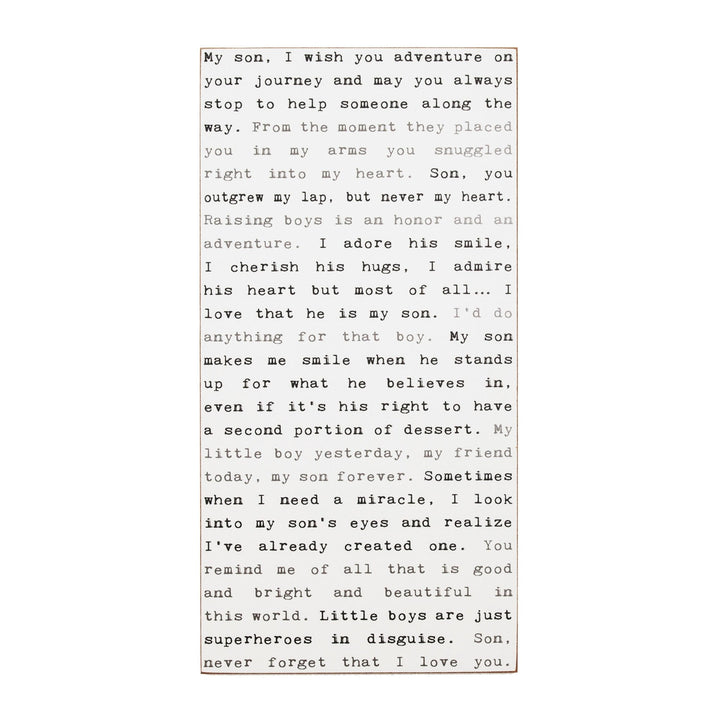 My son, I wish you adventure on your journey and may you always stop to help someone along the way. From the moment they placed you in my arms you snuggled right into my heart. Son, you outgrew my lap, but never my heart. Raising boys is an honor and an adventure. I adore his smile, I cherish his hugs, I admire his heart but most of all… I love that he is my son. I'd do anything for that boy. My son makes me smile when he stands up for what he believes in, even if it's his right to have a second portion of dessert. My little boy yesterday, my friend today, my son forever. Sometimes when I need a miracle, I look into my son's eyes and realize I've already created one. You remind me of all that is good and bright and beautiful in this world. Little boys are just superheroes in disguise. Son, never forget that I love you.